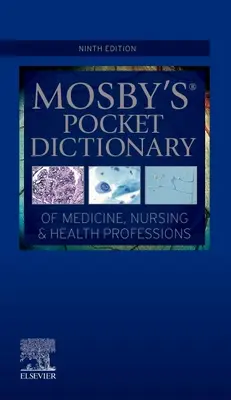 NINTH EDITION

MOSBY'S®
POCKET
DICTIONARY

OF MEDICINE, NURSING
& HEALTH PROFESSIONS

ELSEVIER